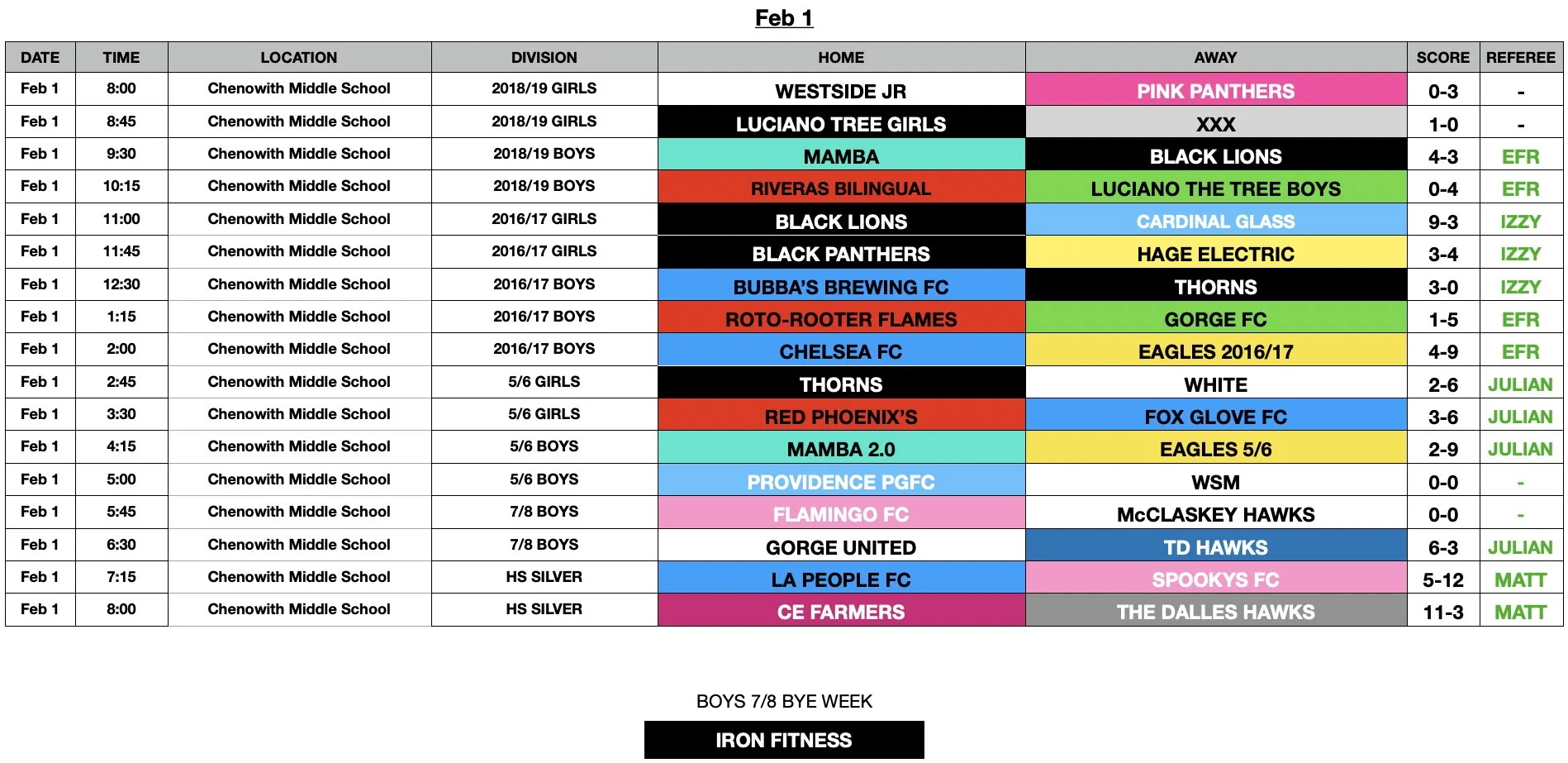 Feb 1

| DATE | TIME | LOCATION | DIVISION | HOME | AWAY | SCORE | REFEREE |
|---|---|---|---|---|---|---|---|
| Feb 1 | 8:00 | Chenowith Middle School | 2018/19 GIRLS | WESTSIDE JR | PINK PANTHERS | 0-3 | - |
| Feb 1 | 8:45 | Chenowith Middle School | 2018/19 GIRLS | LUCIANO TREE GIRLS | XXX | 1-0 | - |
| Feb 1 | 9:30 | Chenowith Middle School | 2018/19 BOYS | MAMBA | BLACK LIONS | 4-3 | EFR |
| Feb 1 | 10:15 | Chenowith Middle School | 2018/19 BOYS | RIVERAS BILINGUAL | LUCIANO THE TREE BOYS | 0-4 | EFR |
| Feb 1 | 11:00 | Chenowith Middle School | 2016/17 GIRLS | BLACK LIONS | CARDINAL GLASS | 9-3 | IZZY |
| Feb 1 | 11:45 | Chenowith Middle School | 2016/17 GIRLS | BLACK PANTHERS | HAGE ELECTRIC | 3-4 | IZZY |
| Feb 1 | 12:30 | Chenowith Middle School | 2016/17 BOYS | BUBBA'S BREWING FC | THORNS | 3-0 | IZZY |
| Feb 1 | 1:15 | Chenowith Middle School | 2016/17 BOYS | ROTO-ROOTER FLAMES | GORGE FC | 1-5 | EFR |
| Feb 1 | 2:00 | Chenowith Middle School | 2016/17 BOYS | CHELSEA FC | EAGLES 2016/17 | 4-9 | EFR |
| Feb 1 | 2:45 | Chenowith Middle School | 5/6 GIRLS | THORNS | WHITE | 2-6 | JULIAN |
| Feb 1 | 3:30 | Chenowith Middle School | 5/6 GIRLS | RED PHOENIX'S | FOX GLOVE FC | 3-6 | JULIAN |
| Feb 1 | 4:15 | Chenowith Middle School | 5/6 BOYS | MAMBA 2.0 | EAGLES 5/6 | 2-9 | JULIAN |
| Feb 1 | 5:00 | Chenowith Middle School | 5/6 BOYS | PROVIDENCE PGFC | WSM | 0-0 | - |
| Feb 1 | 5:45 | Chenowith Middle School | 7/8 BOYS | FLAMINGO FC | McCLASKEY HAWKS | 0-0 | - |
| Feb 1 | 6:30 | Chenowith Middle School | 7/8 BOYS | GORGE UNITED | TD HAWKS | 6-3 | JULIAN |
| Feb 1 | 7:15 | Chenowith Middle School | HS SILVER | LA PEOPLE FC | SPOOKYS FC | 5-12 | MATT |
| Feb 1 | 8:00 | Chenowith Middle School | HS SILVER | CE FARMERS | THE DALLES HAWKS | 11-3 | MATT |

BOYS 7/8 BYE WEEK

IRON FITNESS